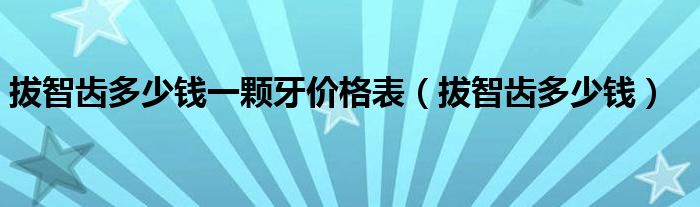 拔智齿多少钱一颗牙价格表（拔智齿多少钱）